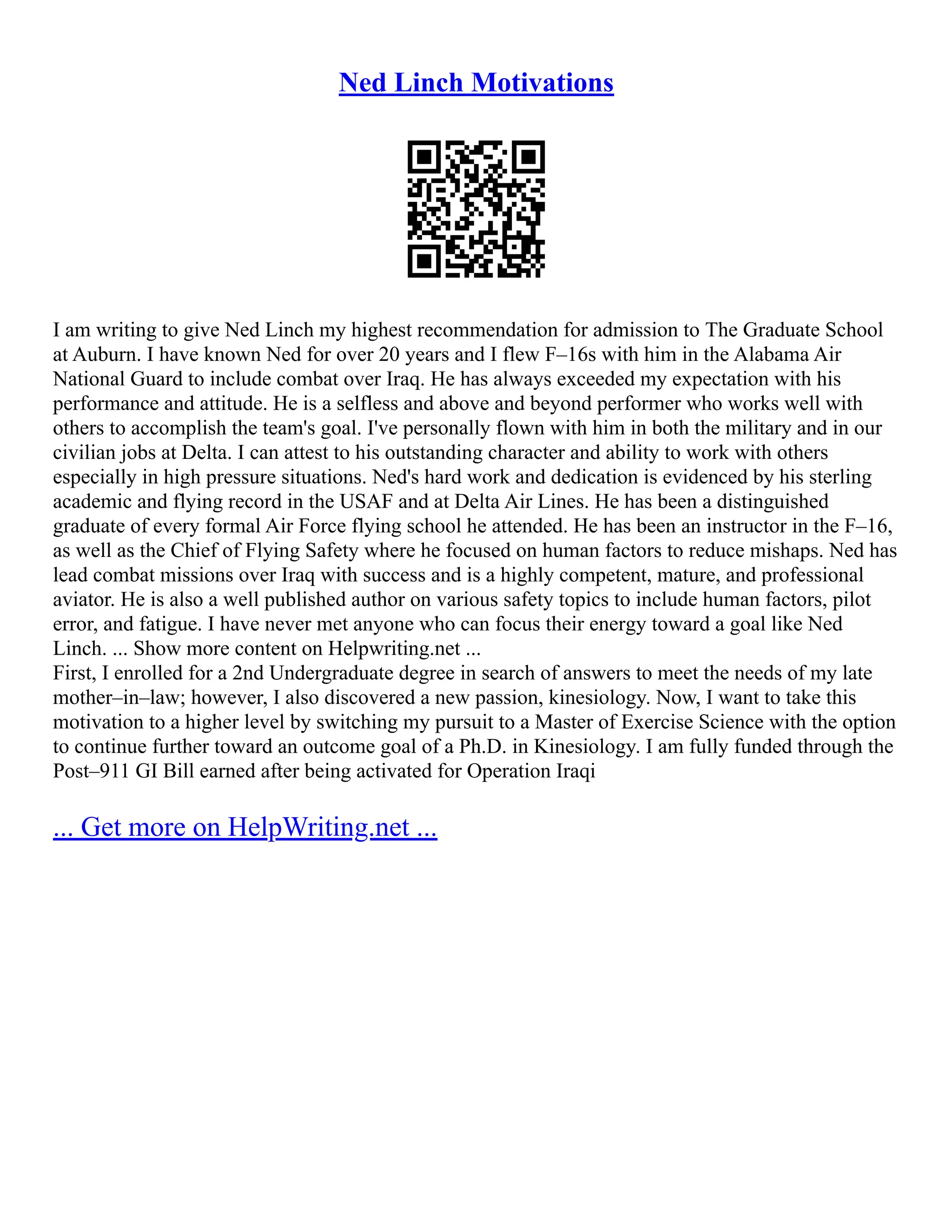 Ned Linch Motivations

I am writing to give Ned Linch my highest recommendation for admission to The Graduate School at Auburn. I have known Ned for over 20 years and I flew F–16s with him in the Alabama Air National Guard to include combat over Iraq. He has always exceeded my expectation with his performance and attitude. He is a selfless and above and beyond performer who works well with others to accomplish the team's goal. I've personally flown with him in both the military and in our civilian jobs at Delta. I can attest to his outstanding character and ability to work with others especially in high pressure situations. Ned's hard work and dedication is evidenced by his sterling academic and flying record in the USAF and at Delta Air Lines. He has been a distinguished graduate of every formal Air Force flying school he attended. He has been an instructor in the F–16, as well as the Chief of Flying Safety where he focused on human factors to reduce mishaps. Ned has lead combat missions over Iraq with success and is a highly competent, mature, and professional aviator. He is also a well published author on various safety topics to include human factors, pilot error, and fatigue. I have never met anyone who can focus their energy toward a goal like Ned Linch. ... Show more content on Helpwriting.net ...
First, I enrolled for a 2nd Undergraduate degree in search of answers to meet the needs of my late mother–in–law; however, I also discovered a new passion, kinesiology. Now, I want to take this motivation to a higher level by switching my pursuit to a Master of Exercise Science with the option to continue further toward an outcome goal of a Ph.D. in Kinesiology. I am fully funded through the Post–911 GI Bill earned after being activated for Operation Iraqi

... Get more on HelpWriting.net ...